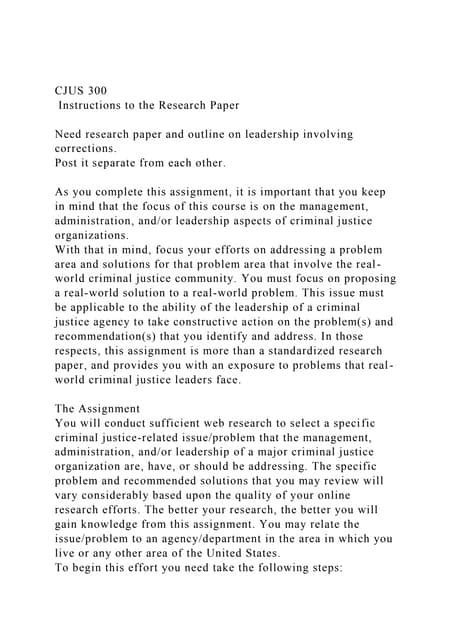 CJUS 300
Instructions to the Research Paper

Need research paper and outline on leadership involving corrections.
Post it separate from each other.

As you complete this assignment, it is important that you keep in mind that the focus of this course is on the management, administration, and/or leadership aspects of criminal justice organizations.
With that in mind, focus your efforts on addressing a problem area and solutions for that problem area that involve the real-world criminal justice community. You must focus on proposing a real-world solution to a real-world problem. This issue must be applicable to the ability of the leadership of a criminal justice agency to take constructive action on the problem(s) and recommendation(s) that you identify and address. In those respects, this assignment is more than a standardized research paper, and provides you with an exposure to problems that real-world criminal justice leaders face.

The Assignment
You will conduct sufficient web research to select a specific criminal justice-related issue/problem that the management, administration, and/or leadership of a major criminal justice organization are, have, or should be addressing. The specific problem and recommended solutions that you may review will vary considerably based upon the quality of your online research efforts. The better your research, the better you will gain knowledge from this assignment. You may relate the issue/problem to an agency/department in the area in which you live or any other area of the United States.
To begin this effort you need take the following steps: